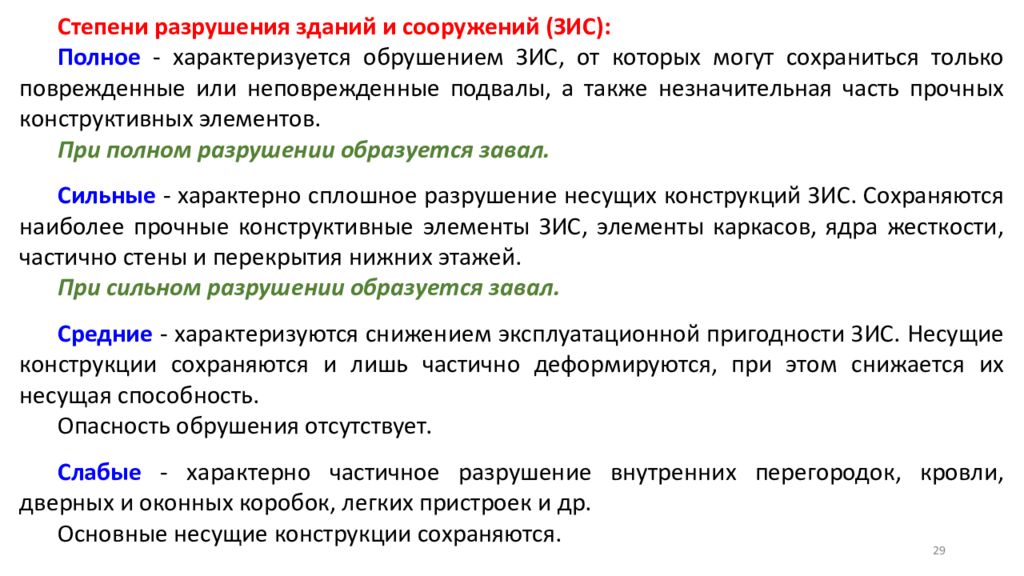 Степени разрушения зданий и сооружений (ЗИС):

Полное - характеризуется обрушением ЗИС, от которых могут сохраниться только поврежденные или неповрежденные подвалы, а также незначительная часть прочных конструктивных элементов.

При полном разрушении образуется завал.

Сильные - характерно сплошное разрушение несущих конструкций ЗИС. Сохраняются наиболее прочные конструктивные элементы ЗИС, элементы каркасов, ядра жесткости, частично стены и перекрытия нижних этажей.

При сильном разрушении образуется завал.

Средние - характеризуются снижением эксплуатационной пригодности ЗИС. Несущие конструкции сохраняются и лишь частично деформируются, при этом снижается их несущая способность.

Опасность обрушения отсутствует.

Слабые - характерно частичное разрушение внутренних перегородок, кровли, дверных и оконных коробок, легких пристроек и др.

Основные несущие конструкции сохраняются.

29